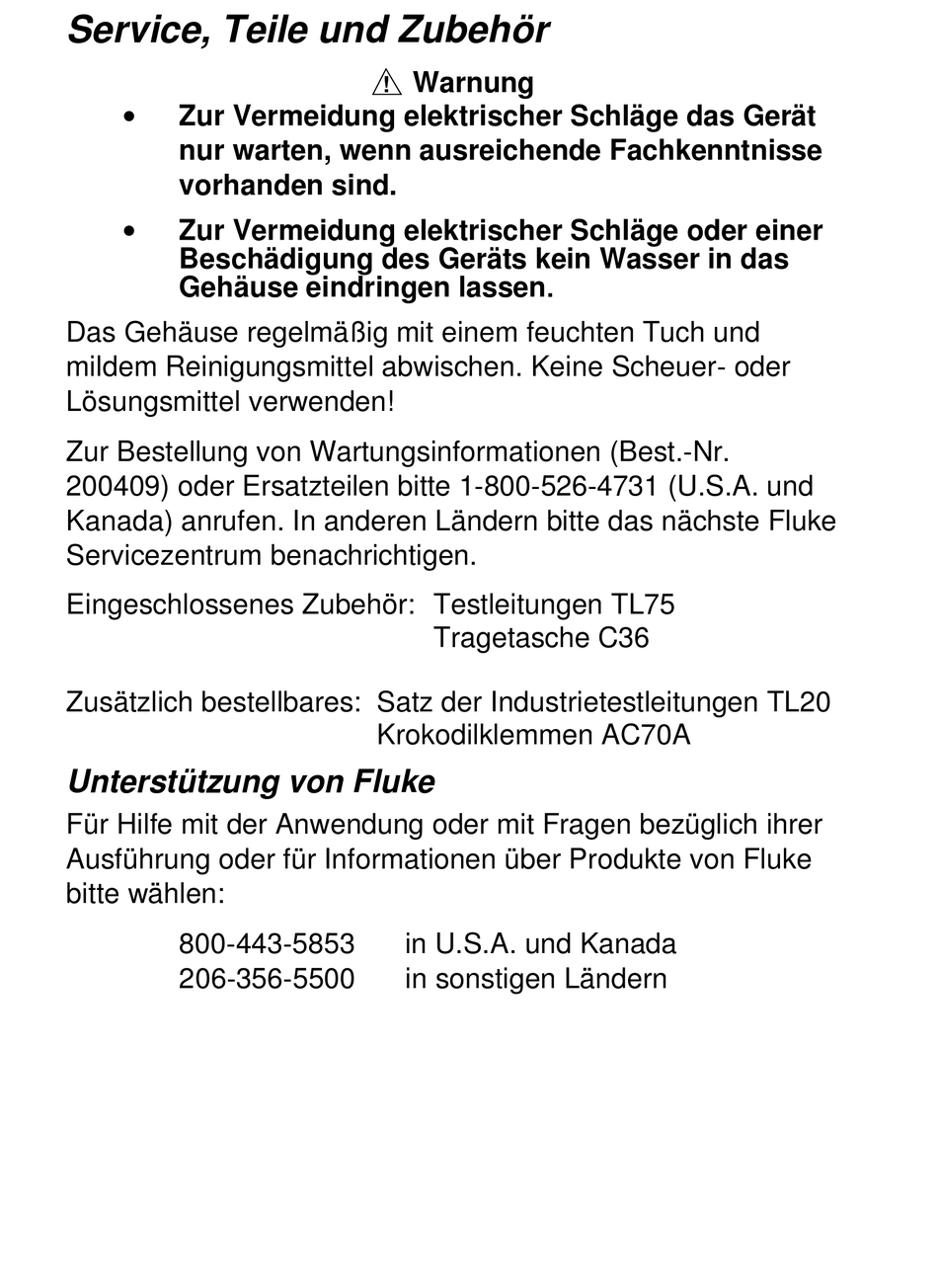 Service, Teile und Zubehör

⚠ Warnung

• Zur Vermeidung elektrischer Schläge das Gerät nur warten, wenn ausreichende Fachkenntnisse vorhanden sind.

• Zur Vermeidung elektrischer Schläge oder einer Beschädigung des Geräts kein Wasser in das Gehäuse eindringen lassen.

Das Gehäuse regelmäßig mit einem feuchten Tuch und mildem Reinigungsmittel abwischen. Keine Scheuer- oder Lösungsmittel verwenden!

Zur Bestellung von Wartungsinformationen (Best.-Nr. 200409) oder Ersatzteilen bitte 1-800-526-4731 (U.S.A. und Kanada) anrufen. In anderen Ländern bitte das nächste Fluke Servicezentrum benachrichtigen.

Eingeschlossenes Zubehör: Testleitungen TL75
Tragetasche C36

Zusätzlich bestellbares: Satz der Industrietestleitungen TL20
Krokodilklemmen AC70A

Unterstützung von Fluke

Für Hilfe mit der Anwendung oder mit Fragen bezüglich ihrer Ausführung oder für Informationen über Produkte von Fluke bitte wählen:

800-443-5853 in U.S.A. und Kanada
206-356-5500 in sonstigen Ländern